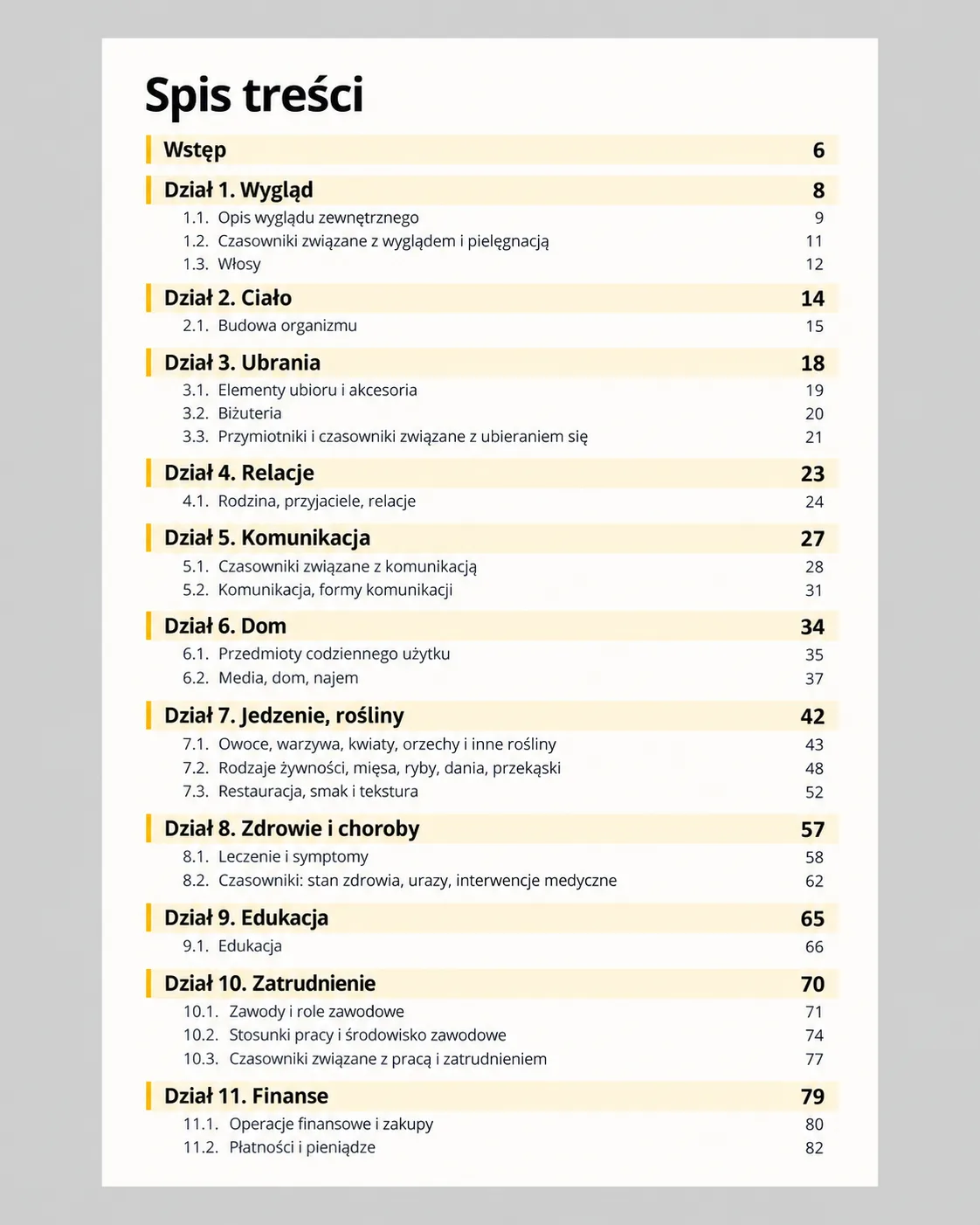 Spis treści

Wstęp 6

Dział 1. Wygląd 8
1.1. Opis wyglądu zewnętrznego 9
1.2. Czasowniki związane z wyglądem i pielęgnacją 11
1.3. Włosy 12

Dział 2. Ciało 14
2.1. Budowa organizmu 15

Dział 3. Ubrania 18
3.1. Elementy ubioru i akcesoria 19
3.2. Biżuteria 20
3.3. Przymiotniki i czasowniki związane z ubieraniem się 21

Dział 4. Relacje 23
4.1. Rodzina, przyjaciele, relacje 24

Dział 5. Komunikacja 27
5.1. Czasowniki związane z komunikacją 28
5.2. Komunikacja, formy komunikacji 31

Dział 6. Dom 34
6.1. Przedmioty codziennego użytku 35
6.2. Media, dom, najem 37

Dział 7. Jedzenie, rośliny 42
7.1. Owoce, warzywa, kwiaty, orzechy i inne rośliny 43
7.2. Rodzaje żywności, mięsa, ryby, dania, przekąski 48
7.3. Restauracja, smak i tekstura 52

Dział 8. Zdrowie i choroby 57
8.1. Leczenie i symptomy 58
8.2. Czasowniki: stan zdrowia, urazy, interwencje medyczne 62

Dział 9. Edukacja 65
9.1. Edukacja 66

Dział 10. Zatrudnienie 70
10.1. Zawody i role zawodowe 71
10.2. Stosunki pracy i środowisko zawodowe 74
10.3. Czasowniki związane z pracą i zatrudnieniem 77

Dział 11. Finanse 79
11.1. Operacje finansowe i zakupy 80
11.2. Płatności i pieniądze 82